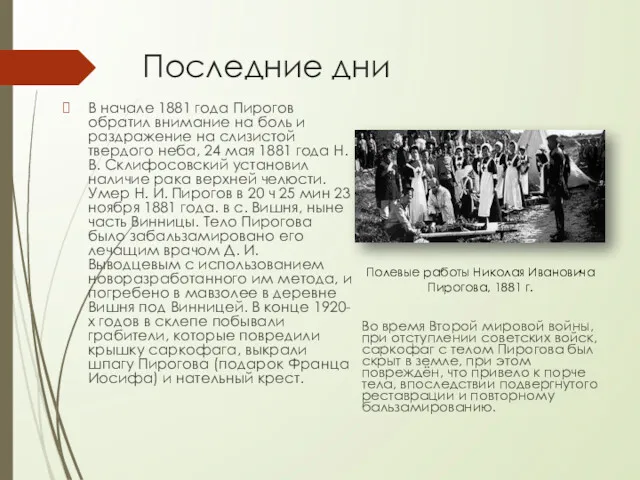 Последние дни

В начале 1881 года Пирогов обратил внимание на боль и раздражение на слизистой твердого неба, 24 мая 1881 года Н. В. Склифосовский установил наличие рака верхней челюсти. Умер Н. И. Пирогов в 20 ч 25 мин 23 ноября 1881 года. в с. Вишня, ныне часть Винницы. Тело Пирогова было забальзамировано его лечащим врачом Д. И. Выводцевым с использованием новоразработанного им метода, и погребено в мавзолее в деревне Вишня под Винницей. В конце 1920-х годов в склепе побывали грабители, которые повредили крышку саркофага, выкрали шпагу Пирогова (подарок Франца Иосифа) и нательный крест.

Полевые работы Николая Ивановича Пирогова, 1881 г.

Во время Второй мировой войны, при отступлении советских войск, саркофаг с телом Пирогова был скрыт в земле, при этом повреждён, что привело к порче тела, впоследствии подвергнутого реставрации и повторному бальзамированию.